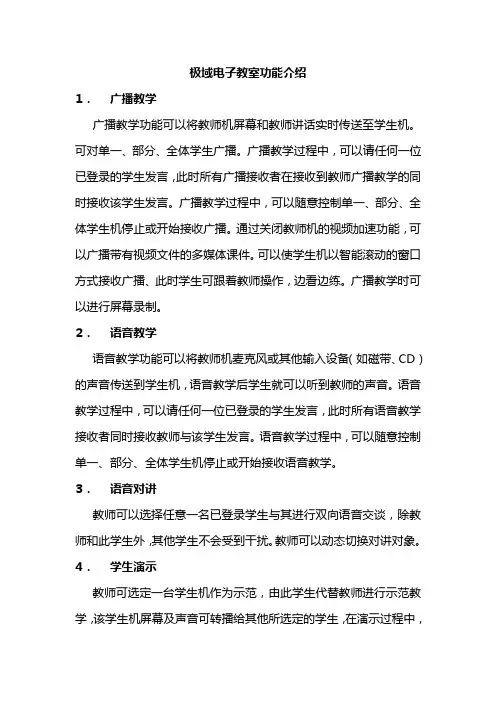 极域电子教室功能介绍

1． 广播教学

广播教学功能可以将教师机屏幕和教师讲话实时传送至学生机。可对单一、部分、全体学生广播。广播教学过程中，可以请任何一位已登录的学生发言，此时所有广播接收者在接收到教师广播教学的同时接收该学生发言。广播教学过程中，可以随意控制单一、部分、全体学生机停止或开始接收广播。通过关闭教师机的视频加速功能，可以广播带有视频文件的多媒体课件。可以使学生机以智能滚动的窗口方式接收广播、此时学生可跟着教师操作，边看边练。广播教学时可以进行屏幕录制。

2． 语音教学

语音教学功能可以将教师机麦克风或其他输入设备（如磁带、CD）的声音传送到学生机，语音教学后学生就可以听到教师的声音。语音教学过程中，可以请任何一位已登录的学生发言，此时所有语音教学接收者同时接收教师与该学生发言。语音教学过程中，可以随意控制单一、部分、全体学生机停止或开始接收语音教学。

3． 语音对讲

教师可以选择任意一名已登录学生与其进行双向语音交谈，除教师和此学生外，其他学生不会受到干扰。教师可以动态切换对讲对象。

4． 学生演示

教师可选定一台学生机作为示范，由此学生代替教师进行示范教学，该学生机屏幕及声音可转播给其他所选定的学生，在演示过程中，